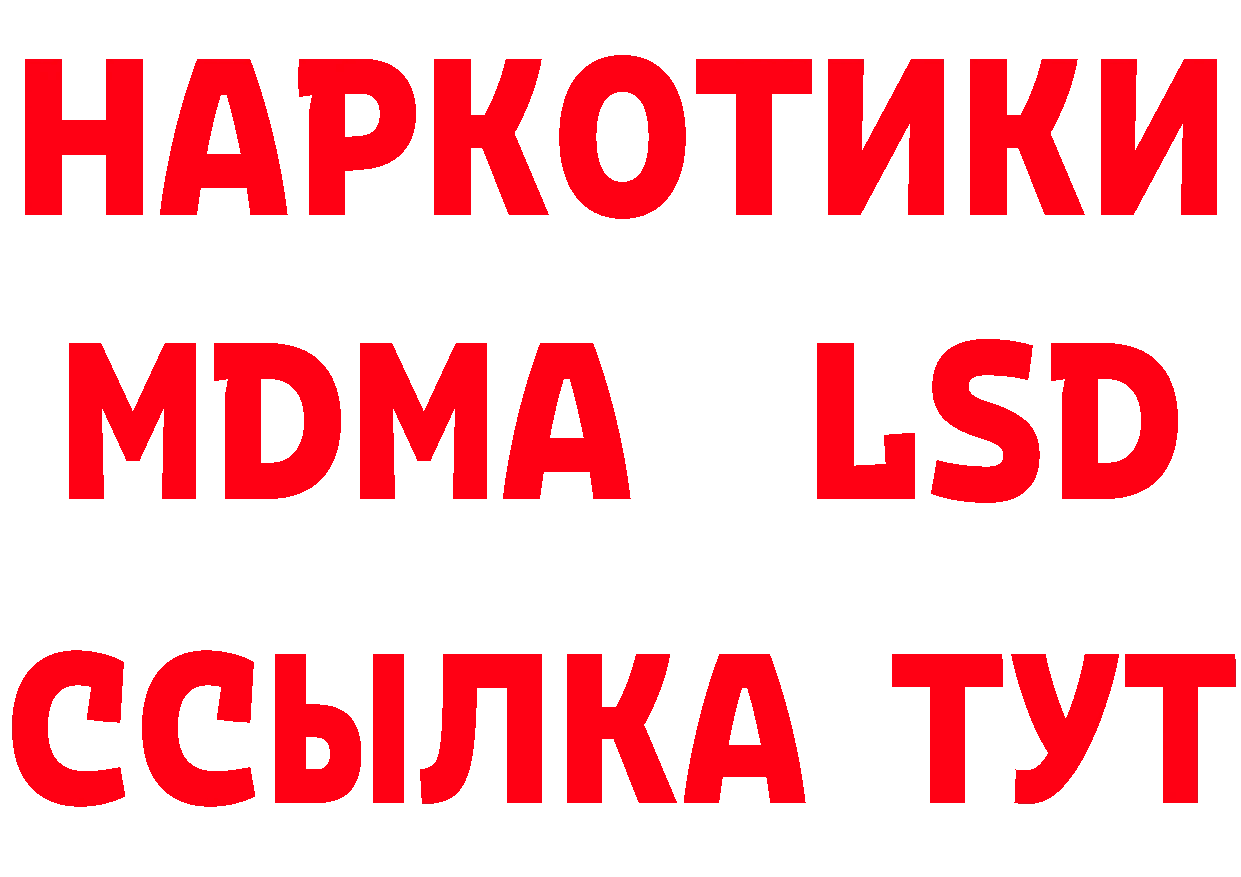 НАРКОТИКИ
MDMA LSD
ССЫЛКА ТУТ